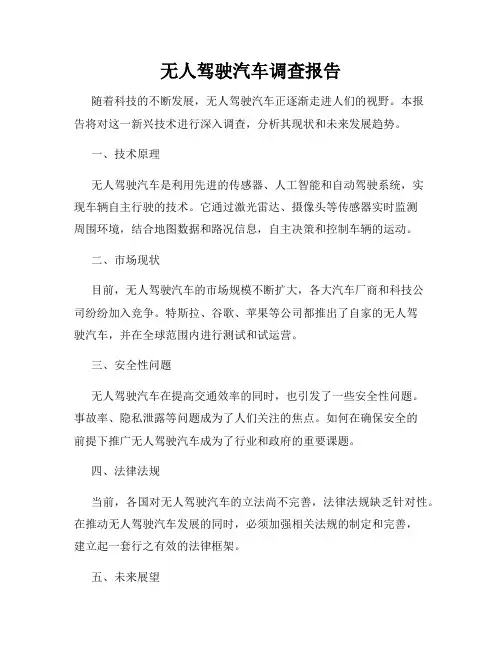 无人驾驶汽车调查报告

随着科技的不断发展，无人驾驶汽车正逐渐走进人们的视野。本报告将对这一新兴技术进行深入调查，分析其现状和未来发展趋势。

一、技术原理

无人驾驶汽车是利用先进的传感器、人工智能和自动驾驶系统，实现车辆自主行驶的技术。它通过激光雷达、摄像头等传感器实时监测周围环境，结合地图数据和路况信息，自主决策和控制车辆的运动。

二、市场现状

目前，无人驾驶汽车的市场规模不断扩大，各大汽车厂商和科技公司纷纷加入竞争。特斯拉、谷歌、苹果等公司都推出了自家的无人驾驶汽车，并在全球范围内进行测试和试运营。

三、安全性问题

无人驾驶汽车在提高交通效率的同时，也引发了一些安全性问题。事故率、隐私泄露等问题成为了人们关注的焦点。如何在确保安全的前提下推广无人驾驶汽车成为了行业和政府的重要课题。

四、法律法规

当前，各国对无人驾驶汽车的立法尚不完善，法律法规缺乏针对性。在推动无人驾驶汽车发展的同时，必须加强相关法规的制定和完善，建立起一套行之有效的法律框架。

五、未来展望